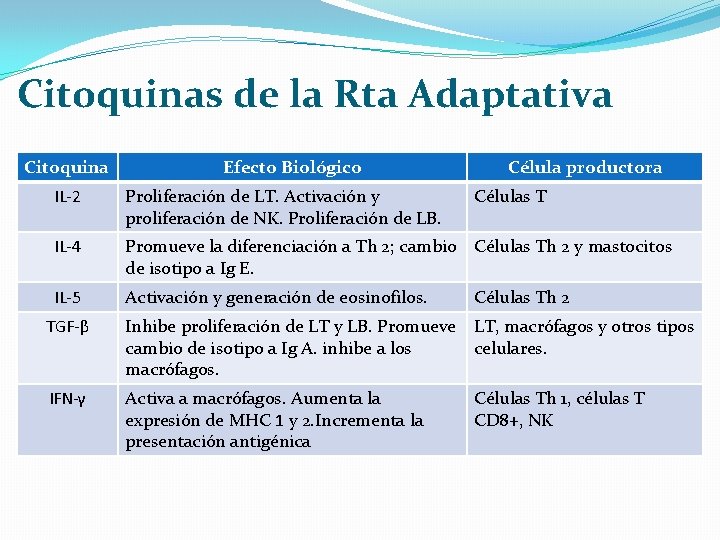 Citoquinas de la Rta Adaptativa

| Citoquina | Efecto Biológico | Célula productora |
|---|---|---|
| IL-2 | Proliferación de LT. Activación y proliferación de NK. Proliferación de LB. | Células T |
| IL-4 | Promueve la diferenciación a Th 2; cambio de isotipo a Ig E. | Células Th 2 y mastocitos |
| IL-5 | Activación y generación de eosinofilos. | Células Th 2 |
| TGF-β | Inhibe proliferación de LT y LB. Promueve cambio de isotipo a Ig A. inhibe a los macrófagos. | LT, macrófagos y otros tipos celulares. |
| IFN-γ | Activa a macrófagos. Aumenta la expresión de MHC 1 y 2.Incrementa la presentación antigénica | Células Th 1, células T CD8+, NK |